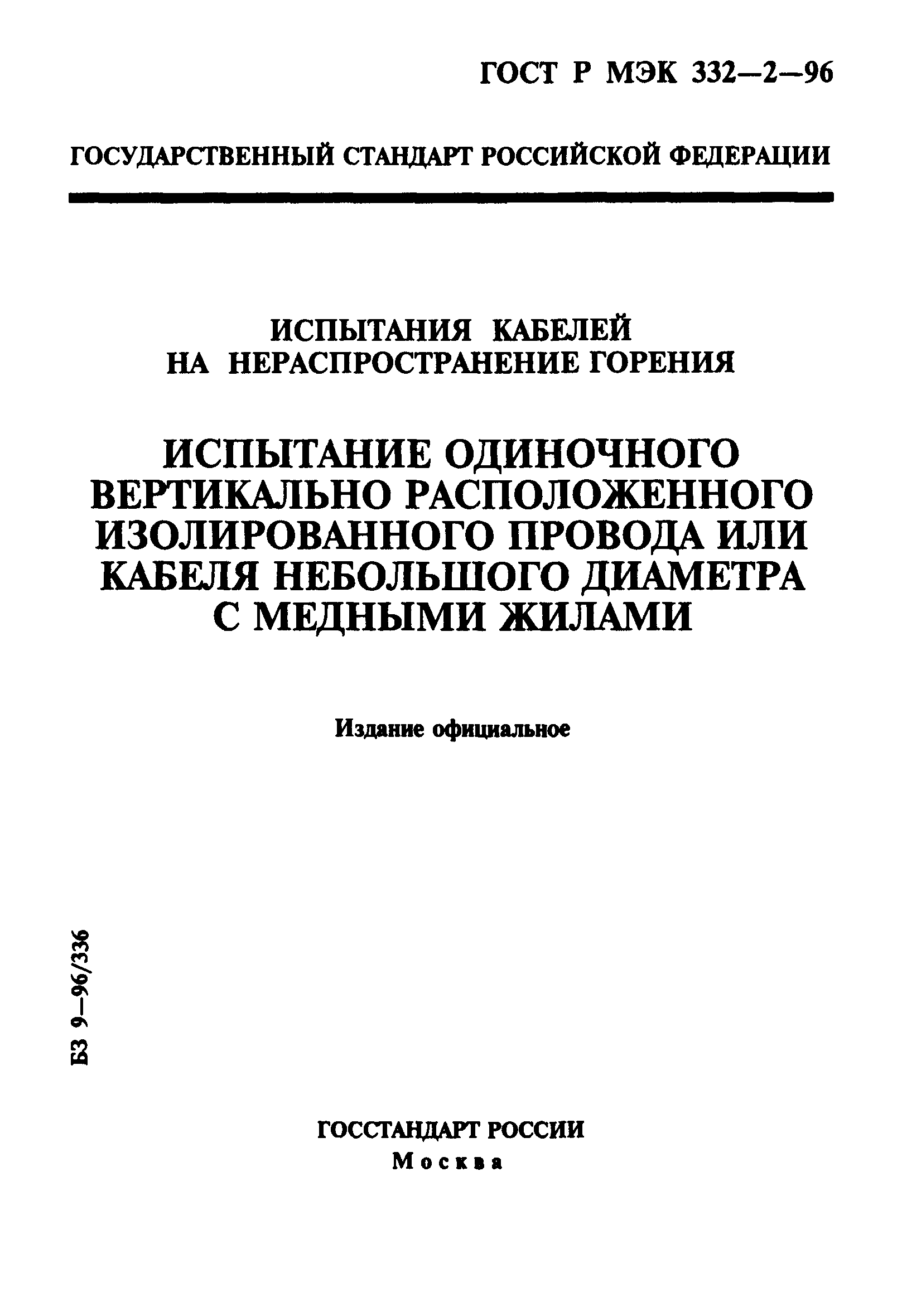 ГОСТ Р МЭК 332—2—96

ГОСУДАРСТВЕННЫЙ СТАНДАРТ РОССИЙСКОЙ ФЕДЕРАЦИИ

ИСПЫТАНИЯ КАБЕЛЕЙ НА НЕРАСПРОСТРАНЕНИЕ ГОРЕНИЯ

ИСПЫТАНИЕ ОДИНОЧНОГО ВЕРТИКАЛЬНО РАСПОЛОЖЕННОГО ИЗОЛИРОВАННОГО ПРОВОДА ИЛИ КАБЕЛЯ НЕБОЛЬШОГО ДИАМЕТРА С МЕДНЫМИ ЖИЛАМИ

Издание официальное

БЗ 9—96/336

ГОССТАНДАРТ РОССИИ
Москва